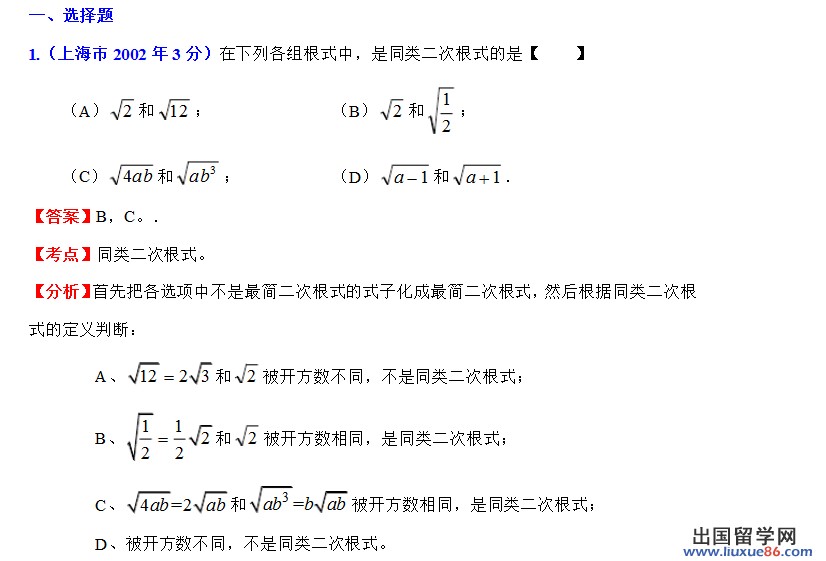 一、选择题

1.（上海市 2002 年 3 分）在下列各组根式中，是同类二次根式的是【　　】

（A）$\sqrt{2}$ 和 $\sqrt{12}$；　　（B）$\sqrt{2}$ 和 $\sqrt{\frac{1}{2}}$；

（C）$\sqrt{4ab}$ 和 $\sqrt{ab^3}$；　　（D）$\sqrt{a-1}$ 和 $\sqrt{a+1}$．

【答案】B，C。．

【考点】同类二次根式。

【分析】首先把各选项中不是最简二次根式的式子化成最简二次根式，然后根据同类二次根式的定义判断：

A、$\sqrt{12}=2\sqrt{3}$ 和 $\sqrt{2}$ 被开方数不同，不是同类二次根式；

B、$\sqrt{\frac{1}{2}}=\frac{1}{2}\sqrt{2}$ 和 $\sqrt{2}$ 被开方数相同，是同类二次根式；

C、$\sqrt{4ab}=2\sqrt{ab}$ 和 $\sqrt{ab^3}=b\sqrt{ab}$ 被开方数相同，是同类二次根式；

D、被开方数不同，不是同类二次根式。

出国留学网
www.liuxue86.com